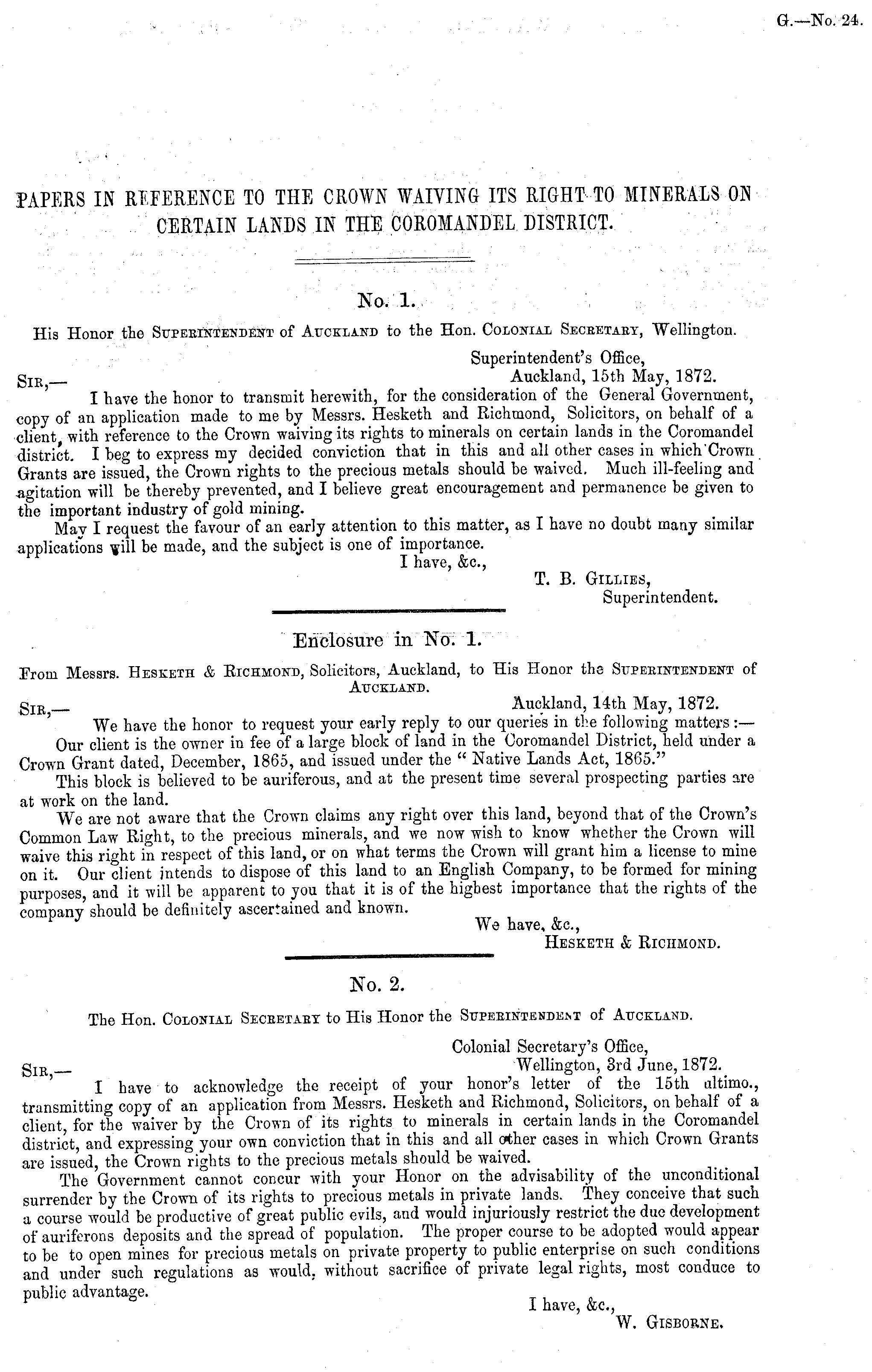 G.—No. 24.

PAPERS IN REFERENCE TO THE CROWN WAIVING ITS RIGHT TO MINERALS ON CERTAIN LANDS IN THE COROMANDEL DISTRICT.

No. 1.

His Honor the SUPERINTENDENT of AUCKLAND to the Hon. COLONIAL SECRETARY, Wellington.

Superintendent's Office, Auckland, 15th May, 1872.

SIR,—
I have the honor to transmit herewith, for the consideration of the General Government, copy of an application made to me by Messrs. Hesketh and Richmond, Solicitors, on behalf of a client, with reference to the Crown waiving its rights to minerals on certain lands in the Coromandel district. I beg to express my decided conviction that in this and all other cases in which Crown Grants are issued, the Crown rights to the precious metals should be waived. Much ill-feeling and agitation will be thereby prevented, and I believe great encouragement and permanence be given to the important industry of gold mining.

May I request the favour of an early attention to this matter, as I have no doubt many similar applications will be made, and the subject is one of importance.

I have, &c.,
T. B. GILLIES,
Superintendent.

Enclosure in No. 1.

From Messrs. HESKETH & RICHMOND, Solicitors, Auckland, to His Honor the SUPERINTENDENT of AUCKLAND.

Auckland, 14th May, 1872.

SIR,—
We have the honor to request your early reply to our queries in the following matters:—

Our client is the owner in fee of a large block of land in the Coromandel District, held under a Crown Grant dated, December, 1865, and issued under the "Native Lands Act, 1865."

This block is believed to be auriferous, and at the present time several prospecting parties are at work on the land.

We are not aware that the Crown claims any right over this land, beyond that of the Crown's Common Law Right, to the precious minerals, and we now wish to know whether the Crown will waive this right in respect of this land, or on what terms the Crown will grant him a license to mine on it. Our client intends to dispose of this land to an English Company, to be formed for mining purposes, and it will be apparent to you that it is of the highest importance that the rights of the company should be definitely ascertained and known.

We have, &c.,
HESKETH & RICHMOND.

No. 2.

The Hon. COLONIAL SECRETARY to His Honor the SUPERINTENDENT of AUCKLAND.

Colonial Secretary's Office, Wellington, 3rd June, 1872.

SIR,—
I have to acknowledge the receipt of your honor's letter of the 15th ultimo., transmitting copy of an application from Messrs. Hesketh and Richmond, Solicitors, on behalf of a client, for the waiver by the Crown of its rights to minerals in certain lands in the Coromandel district, and expressing your own conviction that in this and all other cases in which Crown Grants are issued, the Crown rights to the precious metals should be waived.

The Government cannot concur with your Honor on the advisability of the unconditional surrender by the Crown of its rights to precious metals in private lands. They conceive that such a course would be productive of great public evils, and would injuriously restrict the due development of auriferons deposits and the spread of population. The proper course to be adopted would appear to be to open mines for precious metals on private property to public enterprise on such conditions and under such regulations as would, without sacrifice of private legal rights, most conduce to public advantage.

I have, &c.,
W. GISBORNE.